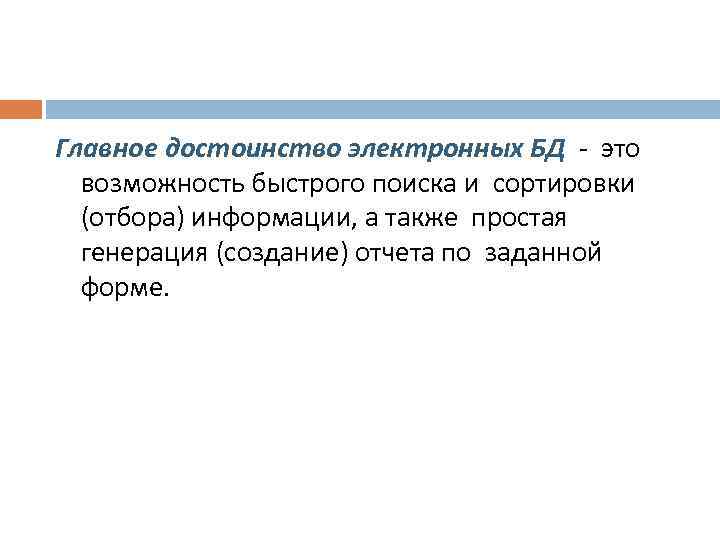 Главное достоинство электронных БД - это возможность быстрого поиска и сортировки (отбора) информации, а также простая генерация (создание) отчета по заданной форме.